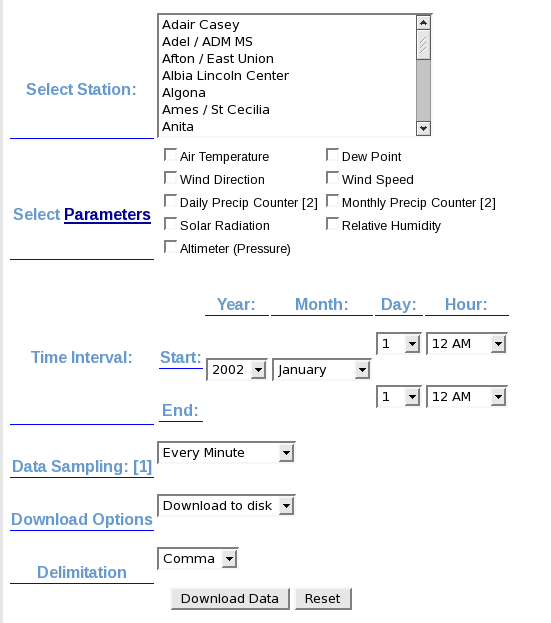 Select Station:

Adair Casey
Adel / ADM MS
Afton / East Union
Albia Lincoln Center
Algona
Ames / St Cecilia
Anita

Select Parameters

Air Temperature
Dew Point
Wind Direction
Wind Speed
Daily Precip Counter [2]
Monthly Precip Counter [2]
Solar Radiation
Relative Humidity
Altimeter (Pressure)

Time Interval:

Year: Month: Day: Hour:

Start: 2002 January 1 12 AM

End: 1 12 AM

Data Sampling: [1] Every Minute

Download Options Download to disk

Delimitation Comma

Download Data Reset